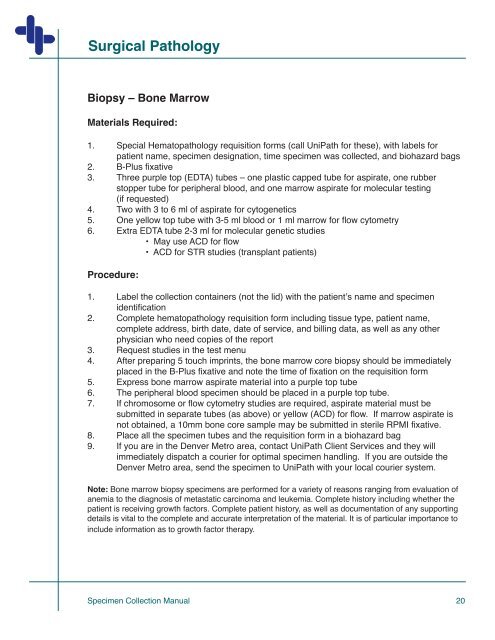 Surgical Pathology

Biopsy – Bone Marrow

Materials Required:

1. Special Hematopathology requisition forms (call UniPath for these), with labels for patient name, specimen designation, time specimen was collected, and biohazard bags
2. B-Plus fixative
3. Three purple top (EDTA) tubes – one plastic capped tube for aspirate, one rubber stopper tube for peripheral blood, and one marrow aspirate for molecular testing (if requested)
4. Two with 3 to 6 ml of aspirate for cytogenetics
5. One yellow top tube with 3-5 ml blood or 1 ml marrow for flow cytometry
6. Extra EDTA tube 2-3 ml for molecular genetic studies
• May use ACD for flow
• ACD for STR studies (transplant patients)

Procedure:

1. Label the collection containers (not the lid) with the patient's name and specimen identification
2. Complete hematopathology requisition form including tissue type, patient name, complete address, birth date, date of service, and billing data, as well as any other physician who need copies of the report
3. Request studies in the test menu
4. After preparing 5 touch imprints, the bone marrow core biopsy should be immediately placed in the B-Plus fixative and note the time of fixation on the requisition form
5. Express bone marrow aspirate material into a purple top tube
6. The peripheral blood specimen should be placed in a purple top tube.
7. If chromosome or flow cytometry studies are required, aspirate material must be submitted in separate tubes (as above) or yellow (ACD) for flow. If marrow aspirate is not obtained, a 10mm bone core sample may be submitted in sterile RPMI fixative.
8. Place all the specimen tubes and the requisition form in a biohazard bag
9. If you are in the Denver Metro area, contact UniPath Client Services and they will immediately dispatch a courier for optimal specimen handling. If you are outside the Denver Metro area, send the specimen to UniPath with your local courier system.

Note: Bone marrow biopsy specimens are performed for a variety of reasons ranging from evaluation of anemia to the diagnosis of metastatic carcinoma and leukemia. Complete history including whether the patient is receiving growth factors. Complete patient history, as well as documentation of any supporting details is vital to the complete and accurate interpretation of the material. It is of particular importance to include information as to growth factor therapy.

Specimen Collection Manual 20